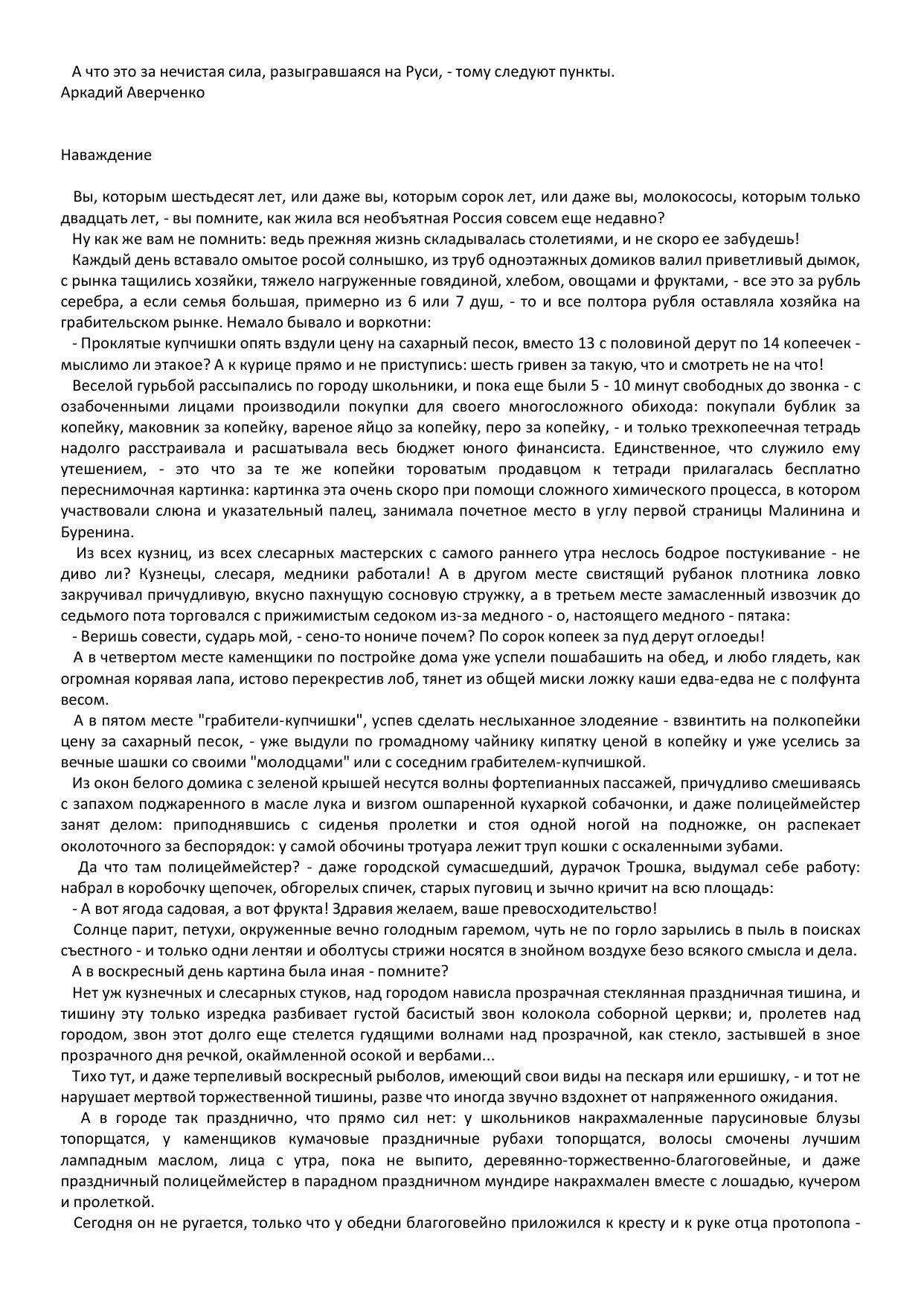 А что это за нечистая сила, разыгравшаяся на Руси, - тому следуют пункты.
Аркадий Аверченко

Наваждение

Вы, которым шестьдесят лет, или даже вы, которым сорок лет, или даже вы, молокососы, которым только двадцать лет, - вы помните, как жила вся необъятная Россия совсем еще недавно?

Ну как же вам не помнить: ведь прежняя жизнь складывалась столетиями, и не скоро ее забудешь!

Каждый день вставало омытое росой солнышко, из труб одноэтажных домиков валил приветливый дымок, с рынка тащились хозяйки, тяжело нагруженные говядиной, хлебом, овощами и фруктами, - все это за рубль серебра, а если семья большая, примерно из 6 или 7 душ, - то и все полтора рубля оставляла хозяйка на грабительском рынке. Немало бывало и воркотни:

- Проклятые купчишки опять вздули цену на сахарный песок, вместо 13 с половиной дерут по 14 копеечек - мыслимо ли этакое? А к курице прямо и не приступись: шесть гривен за такую, что и смотреть не на что!

Веселой гурьбой рассыпались по городу школьники, и пока еще были 5 - 10 минут свободных до звонка - с озабоченными лицами производили покупки для своего многосложного обихода: покупали бублик за копейку, маковник за копейку, вареное яйцо за копейку, перо за копейку, - и только трехкопеечная тетрадь надолго расстраивала и расшатывала весь бюджет юного финансиста. Единственное, что служило ему утешением, - это что за те же копейки тороватым продавцом к тетради прилагалась бесплатно переснимочная картинка: картинка эта очень скоро при помощи сложного химического процесса, в котором участвовали слюна и указательный палец, занимала почетное место в углу первой страницы Малинина и Буренина.

Из всех кузниц, из всех слесарных мастерских с самого раннего утра неслось бодрое постукивание - не диво ли? Кузнецы, слесаря, медники работали! А в другом месте свистящий рубанок плотника ловко закручивал причудливую, вкусно пахнущую сосновую стружку, а в третьем месте замасленный извозчик до седьмого пота торговался с прижимистым седоком из-за медного - о, настоящего медного - пятака:

- Веришь совести, сударь мой, - сено-то нониче почем? По сорок копеек за пуд дерут оглоеды!

А в четвертом месте каменщики по постройке дома уже успели пошабашить на обед, и любо глядеть, как огромная корявая лапа, истово перекрестив лоб, тянет из общей миски ложку каши едва-едва не с полфунта весом.

А в пятом месте "грабители-купчишки", успев сделать неслыханное злодеяние - взвинтить на полкопейки цену за сахарный песок, - уже выдули по громадному чайнику кипятку ценой в копейку и уже уселись за вечные шашки со своими "молодцами" или с соседним грабителем-купчишкой.

Из окон белого домика с зеленой крышей несутся волны фортепианных пассажей, причудливо смешиваясь с запахом поджаренного в масле лука и визгом ошпаренной кухаркой собачонки, и даже полицеймейстер занят делом: приподнявшись с сиденья пролетки и стоя одной ногой на подножке, он распекает околоточного за беспорядок: у самой обочины тротуара лежит труп кошки с оскаленными зубами.

Да что там полицеймейстер? - даже городской сумасшедший, дурачок Трошка, выдумал себе работу: набрал в коробочку щепочек, обгорелых спичек, старых пуговиц и зычно кричит на всю площадь:

- А вот ягода садовая, а вот фрукта! Здравия желаем, ваше превосходительство!

Солнце парит, петухи, окруженные вечно голодным гаремом, чуть не по горло зарылись в пыль в поисках съестного - и только одни лентяи и оболтусы стрижи носятся в знойном воздухе безо всякого смысла и дела.

А в воскресный день картина была иная - помните?

Нет уж кузнечных и слесарных стуков, над городом нависла прозрачная стеклянная праздничная тишина, и тишину эту только изредка разбивает густой басистый звон колокола соборной церкви; и, пролетев над городом, звон этот долго еще стелется гудящими волнами над прозрачной, как стекло, застывшей в зное прозрачного дня речкой, окаймленной осокой и вербами...

Тихо тут, и даже терпеливый воскресный рыболов, имеющий свои виды на пескаря или ершишку, - и тот не нарушает мертвой торжественной тишины, разве что иногда звучно вздохнет от напряженного ожидания.

А в городе так празднично, что прямо сил нет: у школьников накрахмаленные парусиновые блузы топорщатся, у каменщиков кумачовые праздничные рубахи топорщатся, волосы смочены лучшим лампадным маслом, лица с утра, пока не выпито, деревянно-торжественно-благоговейные, и даже праздничный полицеймейстер в парадном праздничном мундире накрахмален вместе с лошадью, кучером и пролеткой.

Сегодня он не ругается, только что у обедни благоговейно приложился к кресту и к руке отца протопопа -